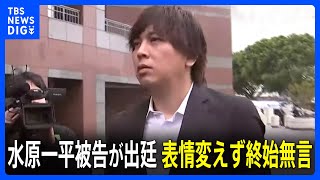 TBS NEWS DIG

水原一平被告が出廷 表情変えず終始無言